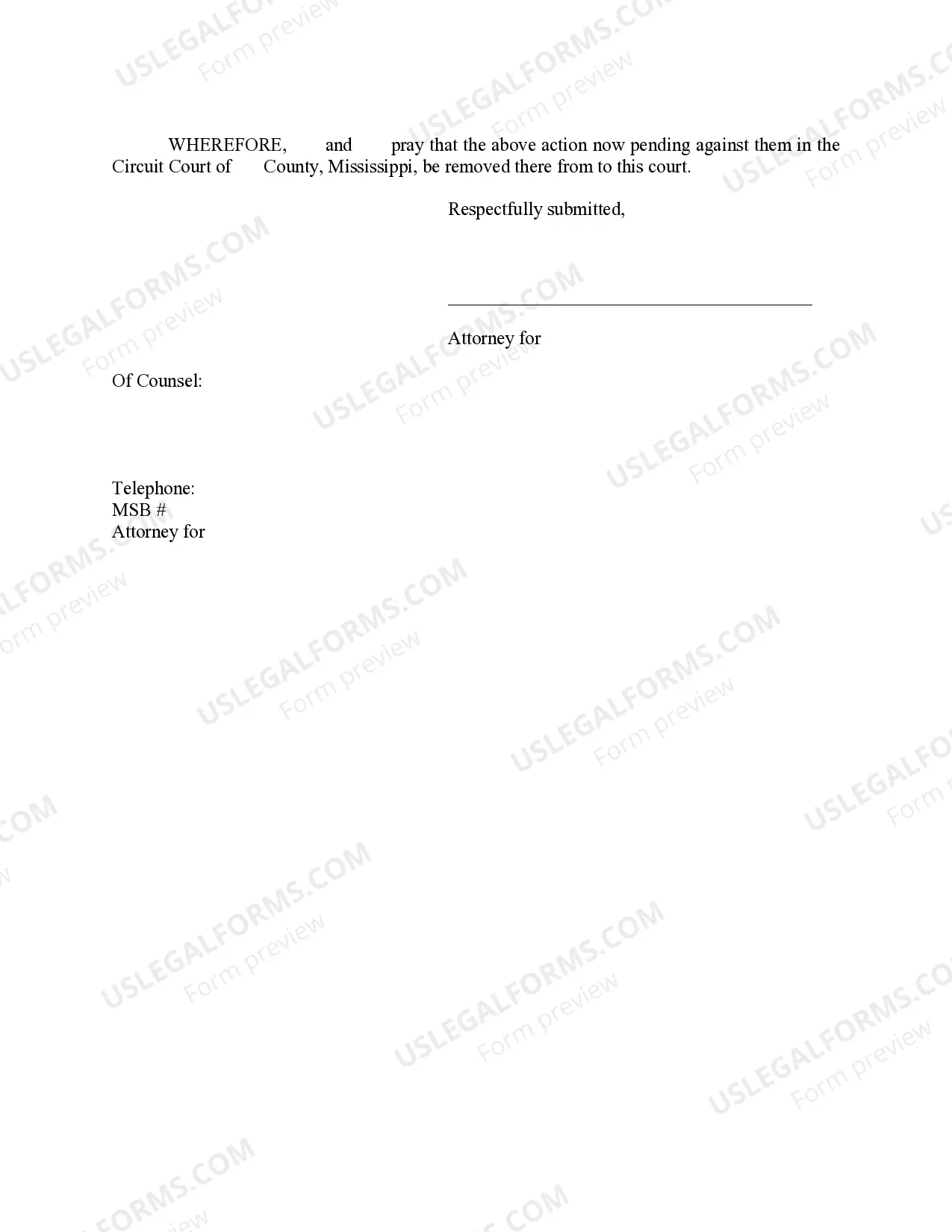 WHEREFORE, and pray that the above action now pending against them in the Circuit Court of County, Mississippi, be removed there from to this court.

Respectfully submitted,

____

Attorney for

Of Counsel:

Telephone:
MSB #
Attorney for

USLEGALFORMS.COM
Form preview